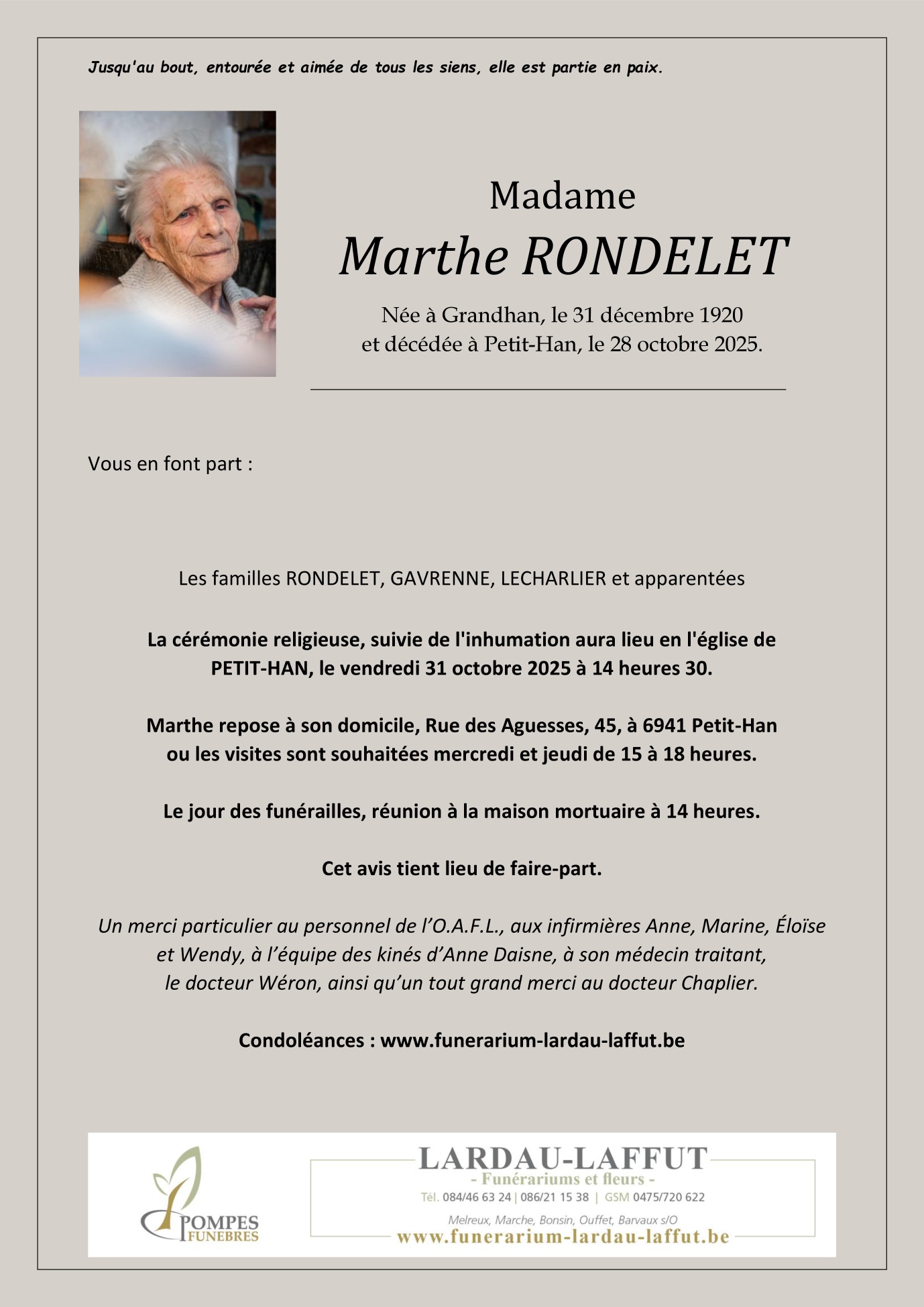 Jusqu'au bout, entourée et aimée de tous les siens, elle est partie en paix.

Madame
Marthe RONDELET

Née à Grandhan, le 31 décembre 1920
et décédée à Petit-Han, le 28 octobre 2025.

Vous en font part :

Les familles RONDELET, GAVRENNE, LECHARLIER et apparentées

La cérémonie religieuse, suivie de l'inhumation aura lieu en l'église de PETIT-HAN, le vendredi 31 octobre 2025 à 14 heures 30.

Marthe repose à son domicile, Rue des Aguesses, 45, à 6941 Petit-Han ou les visites sont souhaitées mercredi et jeudi de 15 à 18 heures.

Le jour des funérailles, réunion à la maison mortuaire à 14 heures.

Cet avis tient lieu de faire-part.

Un merci particulier au personnel de l'O.A.F.L., aux infirmières Anne, Marine, Éloïse et Wendy, à l'équipe des kinés d'Anne Daisne, à son médecin traitant, le docteur Wéron, ainsi qu'un tout grand merci au docteur Chaplier.

Condoléances : www.funerarium-lardau-laffut.be

POMPES FUNEBRES

LARDAU-LAFFUT
- Funérariums et fleurs -
Tél. 084/46 63 24 | 086/21 15 38 | GSM 0475/720 622
Melreux, Marche, Bonsin, Ouffet, Barvaux s/O
www.funerarium-lardau-laffut.be